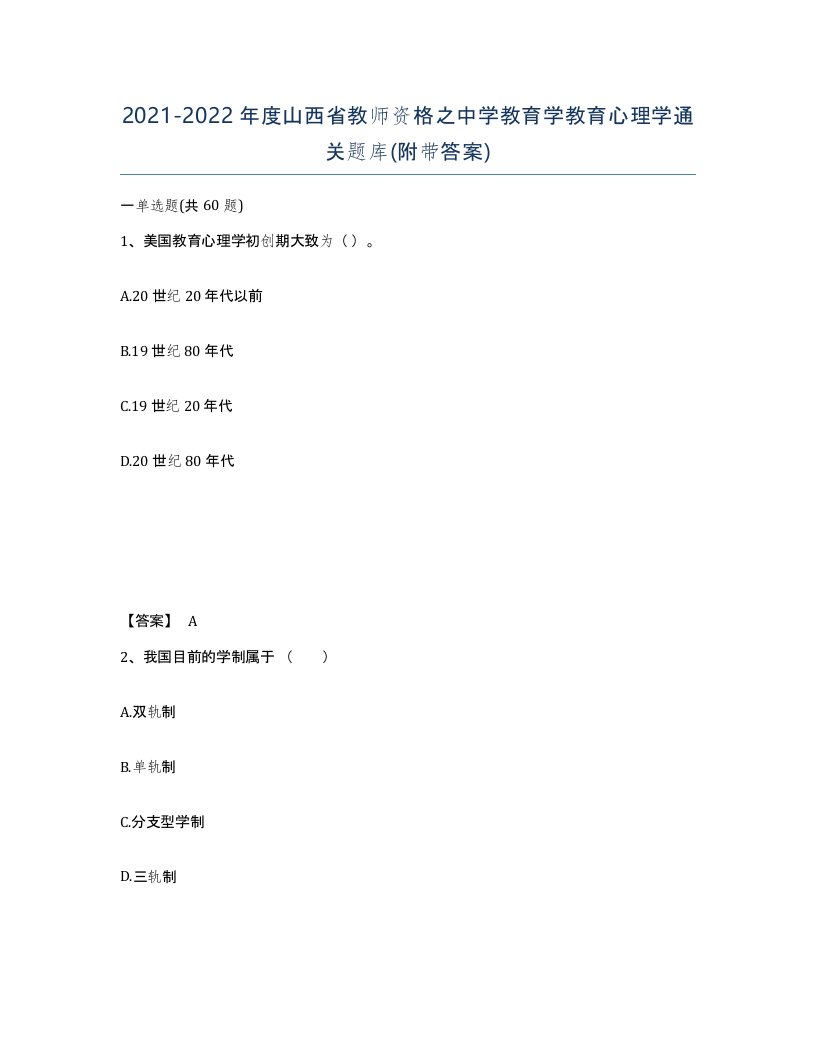 2021-2022年度山西省教师资格之中学教育学教育心理学通关题库(附带答案)

一单选题(共60题)

1、美国教育心理学初创期大致为（）。

A.20世纪20年代以前

B.19世纪80年代

C.19世纪20年代

D.20世纪80年代

【答案】 A

2、我国目前的学制属于（　　）

A.双轨制

B.单轨制

C.分支型学制

D.三轨制